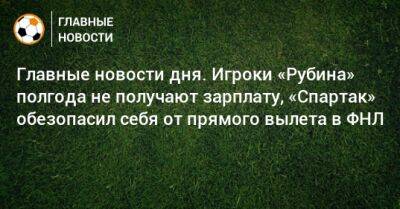 ГЛАВНЫЕ НОВОСТИ

Главные новости дня. Игроки «Рубина» полгода не получают зарплату, «Спартак» обезопасил себя от прямого вылета в ФНЛ